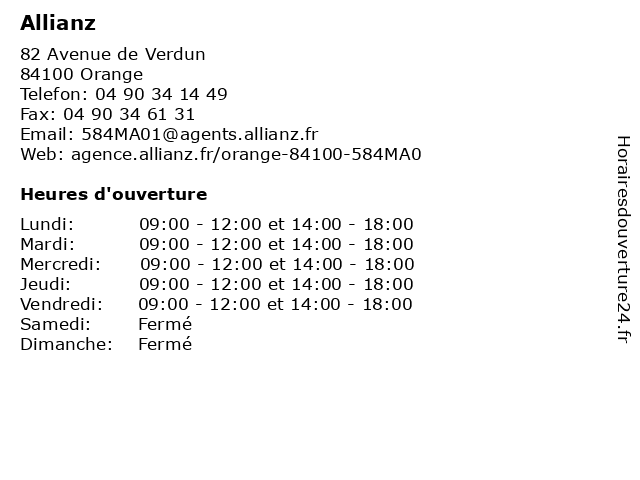 Allianz

82 Avenue de Verdun
84100 Orange
Telefon: 04 90 34 14 49
Fax: 04 90 34 61 31
Email: 584MA01@agents.allianz.fr
Web: agence.allianz.fr/orange-84100-584MA0

Heures d'ouverture

| | |
|---|---|
| Lundi: | 09:00 - 12:00 et 14:00 - 18:00 |
| Mardi: | 09:00 - 12:00 et 14:00 - 18:00 |
| Mercredi: | 09:00 - 12:00 et 14:00 - 18:00 |
| Jeudi: | 09:00 - 12:00 et 14:00 - 18:00 |
| Vendredi: | 09:00 - 12:00 et 14:00 - 18:00 |
| Samedi: | Fermé |
| Dimanche: | Fermé |

Horairesdouverture24.fr